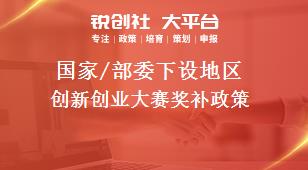 锐创社 大平台

专注 | 政策 | 培育 | 策划 | 申报

国家/部委下设地区
创新创业大赛奖补政策